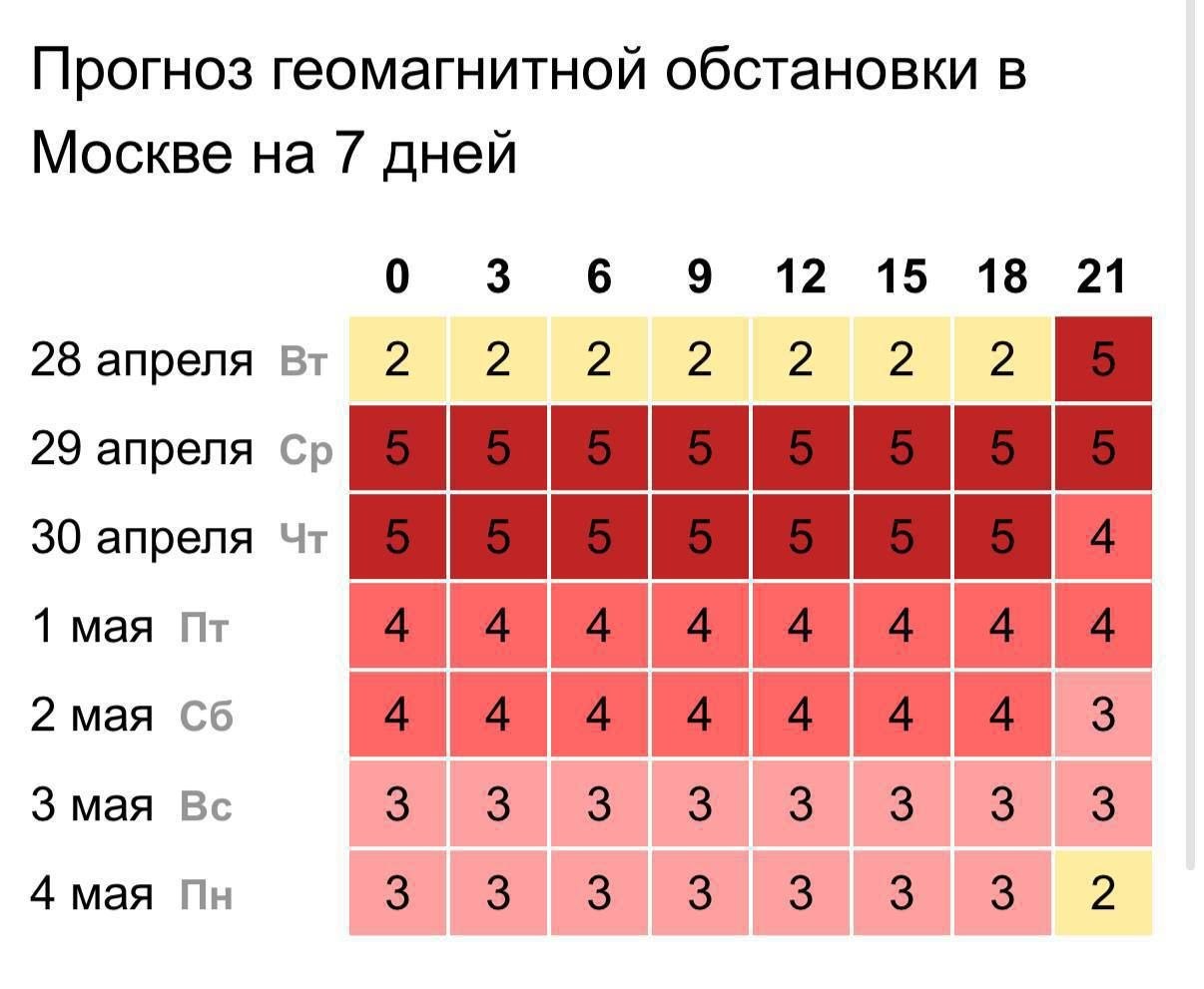 Прогноз геомагнитной обстановки в Москве на 7 дней

| | 0 | 3 | 6 | 9 | 12 | 15 | 18 | 21 |
|---|---|---|---|---|---|---|---|---|
| 28 апреля Вт | 2 | 2 | 2 | 2 | 2 | 2 | 2 | 5 |
| 29 апреля Ср | 5 | 5 | 5 | 5 | 5 | 5 | 5 | 5 |
| 30 апреля Чт | 5 | 5 | 5 | 5 | 5 | 5 | 5 | 4 |
| 1 мая Пт | 4 | 4 | 4 | 4 | 4 | 4 | 4 | 4 |
| 2 мая Сб | 4 | 4 | 4 | 4 | 4 | 4 | 4 | 3 |
| 3 мая Вс | 3 | 3 | 3 | 3 | 3 | 3 | 3 | 3 |
| 4 мая Пн | 3 | 3 | 3 | 3 | 3 | 3 | 3 | 2 |